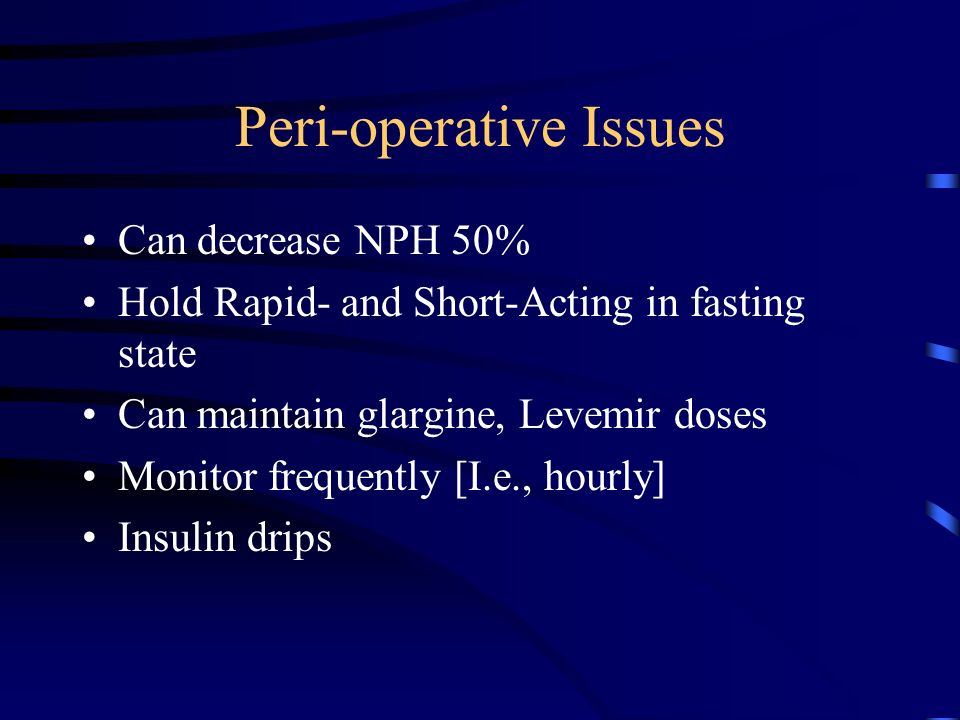 Peri-operative Issues

• Can decrease NPH 50%
• Hold Rapid- and Short-Acting in fasting state
• Can maintain glargine, Levemir doses
• Monitor frequently [I.e., hourly]
• Insulin drips